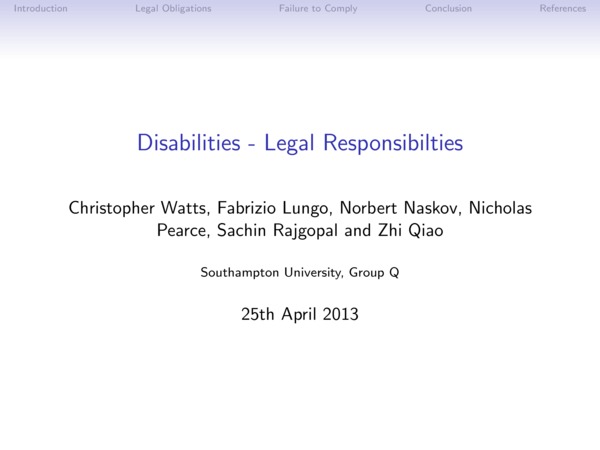 Introduction Legal Obligations Failure to Comply Conclusion References

Disabilities - Legal Responsibilties

Christopher Watts, Fabrizio Lungo, Norbert Naskov, Nicholas Pearce, Sachin Rajgopal and Zhi Qiao

Southampton University, Group Q

25th April 2013